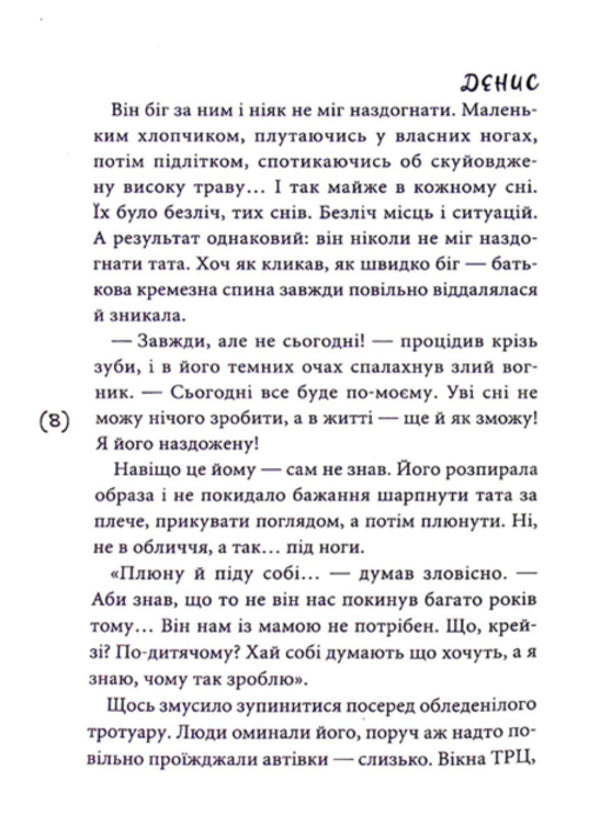 ДЕНИС

Він біг за ним і ніяк не міг наздогнати. Маленьким хлопчиком, плутаючись у власних ногах, потім підлітком, спотикаючись об скуйовджену високу траву… І так майже в кожному сні. Їх було безліч, тих снів. Безліч місць і ситуацій. А результат однаковий: він ніколи не міг наздогнати тата. Хоч як кликав, як швидко біг — батькова кремезна спина завжди повільно віддалялася й зникала.

— Завжди, але не сьогодні! — процідив крізь зуби, і в його темних очах спалахнув злий вогник. — Сьогодні все буде по-моєму. Уві сні не можу нічого зробити, а в житті — ще й як зможу! Я його наздожену!

(8)

Навіщо це йому — сам не знав. Його розпирала образа і не покидало бажання шарпнути тата за плече, прикувати поглядом, а потім плюнути. Ні, не в обличчя, а так… під ноги.

«Плюну й піду собі… — думав зловісно. — Аби знав, що то не він нас покинув багато років тому… Він нам із мамою не потрібен. Що, крейзі? По-дитячому? Хай собі думають що хочуть, а я знаю, чому так зроблю».

Щось змусило зупинитися посеред обледенілого тротуару. Люди оминали його, поруч аж надто повільно проїжджали автівки — слизько. Вікна ТРЦ,